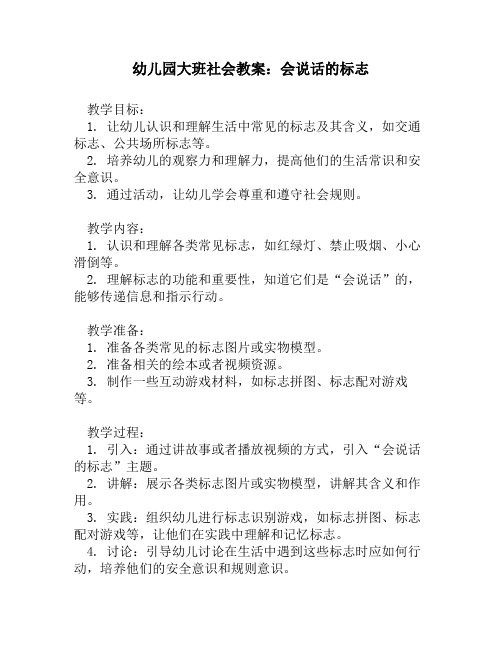 幼儿园大班社会教案：会说话的标志

教学目标：
1. 让幼儿认识和理解生活中常见的标志及其含义，如交通标志、公共场所标志等。
2. 培养幼儿的观察力和理解力，提高他们的生活常识和安全意识。
3. 通过活动，让幼儿学会尊重和遵守社会规则。

教学内容：
1. 认识和理解各类常见标志，如红绿灯、禁止吸烟、小心滑倒等。
2. 理解标志的功能和重要性，知道它们是“会说话”的，能够传递信息和指示行动。

教学准备：
1. 准备各类常见的标志图片或实物模型。
2. 准备相关的绘本或者视频资源。
3. 制作一些互动游戏材料，如标志拼图、标志配对游戏等。

教学过程：
1. 引入：通过讲故事或者播放视频的方式，引入“会说话的标志”主题。
2. 讲解：展示各类标志图片或实物模型，讲解其含义和作用。
3. 实践：组织幼儿进行标志识别游戏，如标志拼图、标志配对游戏等，让他们在实践中理解和记忆标志。
4. 讨论：引导幼儿讨论在生活中遇到这些标志时应如何行动，培养他们的安全意识和规则意识。